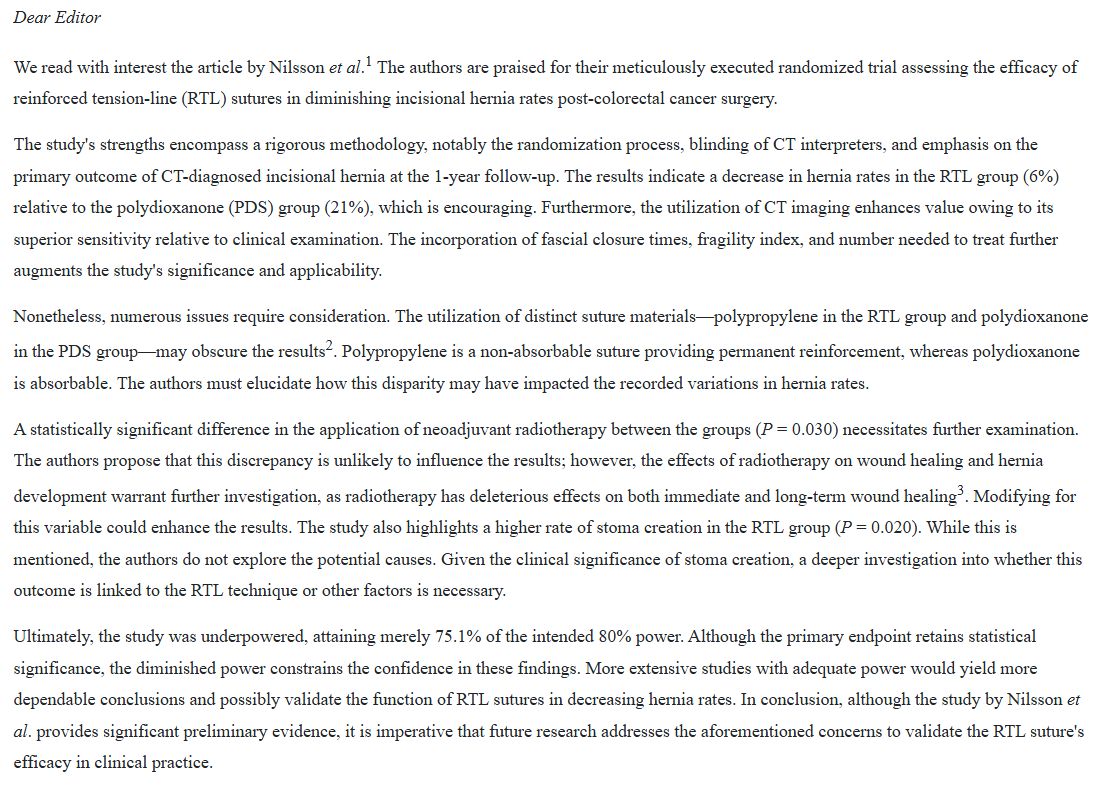 Dear Editor

We read with interest the article by Nilsson et al.$^1$ The authors are praised for their meticulously executed randomized trial assessing the efficacy of reinforced tension-line (RTL) sutures in diminishing incisional hernia rates post-colorectal cancer surgery.

The study's strengths encompass a rigorous methodology, notably the randomization process, blinding of CT interpreters, and emphasis on the primary outcome of CT-diagnosed incisional hernia at the 1-year follow-up. The results indicate a decrease in hernia rates in the RTL group (6%) relative to the polydioxanone (PDS) group (21%), which is encouraging. Furthermore, the utilization of CT imaging enhances value owing to its superior sensitivity relative to clinical examination. The incorporation of fascial closure times, fragility index, and number needed to treat further augments the study's significance and applicability.

Nonetheless, numerous issues require consideration. The utilization of distinct suture materials—polypropylene in the RTL group and polydioxanone in the PDS group—may obscure the results$^2$. Polypropylene is a non-absorbable suture providing permanent reinforcement, whereas polydioxanone is absorbable. The authors must elucidate how this disparity may have impacted the recorded variations in hernia rates.

A statistically significant difference in the application of neoadjuvant radiotherapy between the groups ($P = 0.030$) necessitates further examination. The authors propose that this discrepancy is unlikely to influence the results; however, the effects of radiotherapy on wound healing and hernia development warrant further investigation, as radiotherapy has deleterious effects on both immediate and long-term wound healing$^3$. Modifying for this variable could enhance the results. The study also highlights a higher rate of stoma creation in the RTL group ($P = 0.020$). While this is mentioned, the authors do not explore the potential causes. Given the clinical significance of stoma creation, a deeper investigation into whether this outcome is linked to the RTL technique or other factors is necessary.

Ultimately, the study was underpowered, attaining merely 75.1% of the intended 80% power. Although the primary endpoint retains statistical significance, the diminished power constrains the confidence in these findings. More extensive studies with adequate power would yield more dependable conclusions and possibly validate the function of RTL sutures in decreasing hernia rates. In conclusion, although the study by Nilsson et al. provides significant preliminary evidence, it is imperative that future research addresses the aforementioned concerns to validate the RTL suture's efficacy in clinical practice.